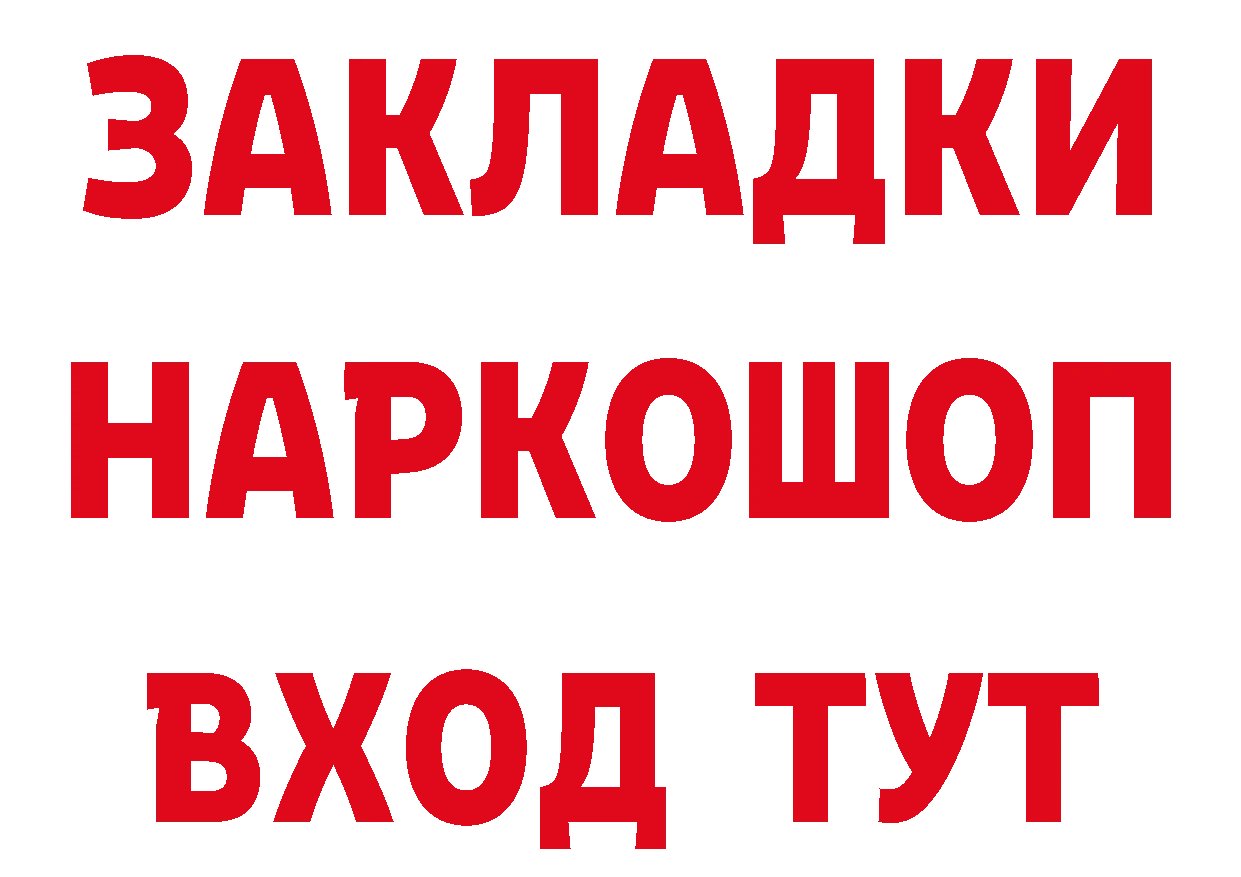 ЗАКЛАДКИ НАРКОШОП ВХОД ТУТ